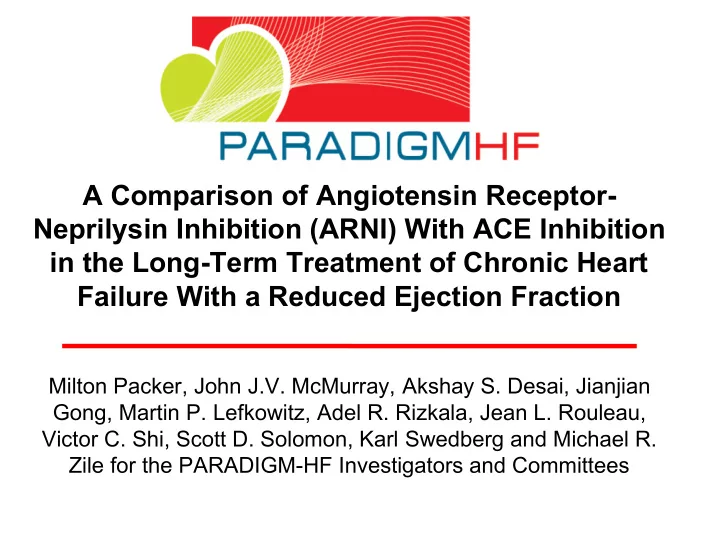 PARADIGMHF

A Comparison of Angiotensin Receptor-Neprilysin Inhibition (ARNI) With ACE Inhibition in the Long-Term Treatment of Chronic Heart Failure With a Reduced Ejection Fraction

Milton Packer, John J.V. McMurray, Akshay S. Desai, Jianjian Gong, Martin P. Lefkowitz, Adel R. Rizkala, Jean L. Rouleau, Victor C. Shi, Scott D. Solomon, Karl Swedberg and Michael R. Zile for the PARADIGM-HF Investigators and Committees